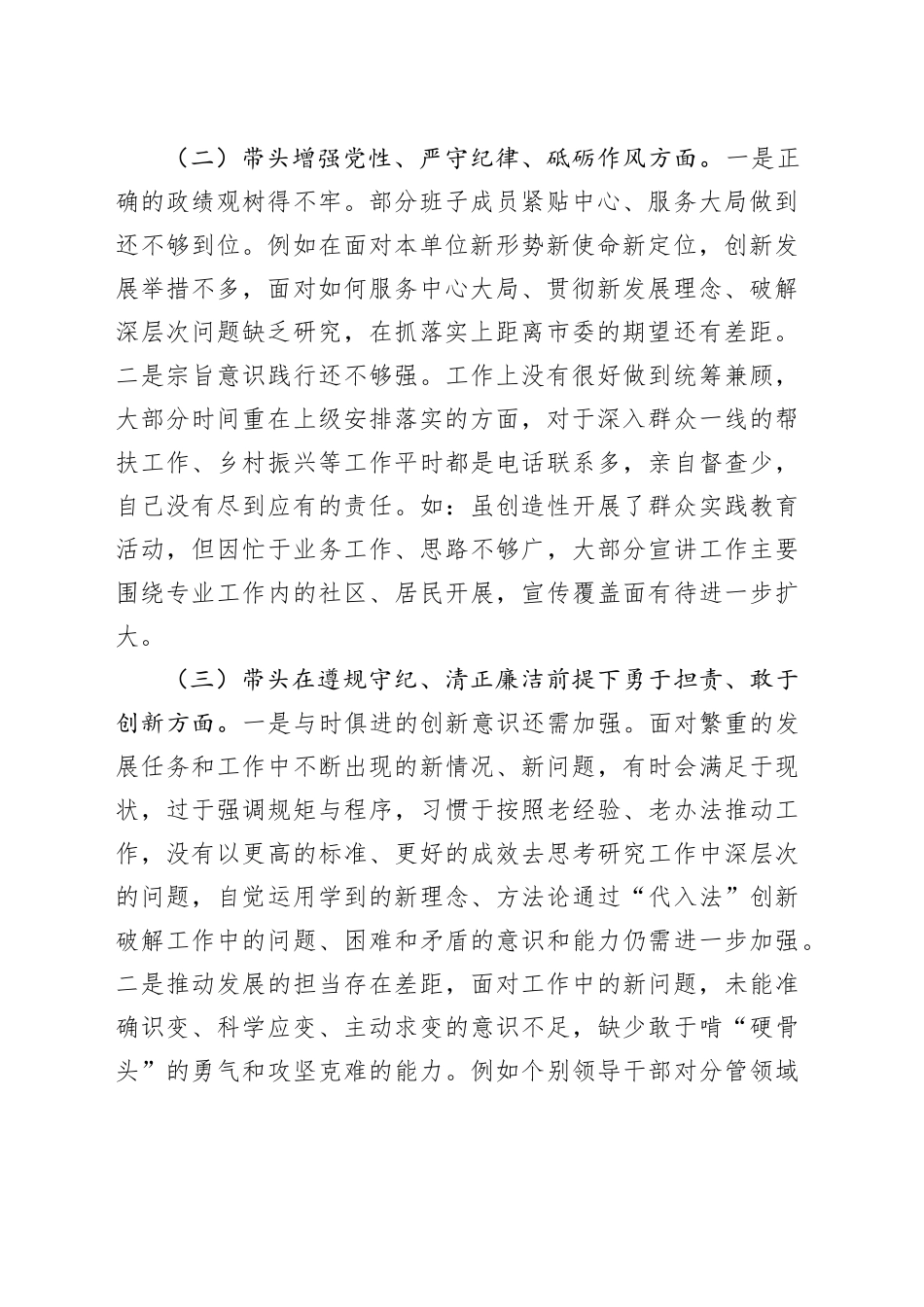 （二）带头增强党性、严守纪律、砥砺作风方面。一是正确的政绩观树得不牢。部分班子成员紧贴中心、服务大局做到还不够到位。例如在面对本单位新形势新使命新定位，创新发展举措不多，面对如何服务中心大局、贯彻新发展理念、破解深层次问题缺乏研究，在抓落实上距离市委的期望还有差距。二是宗旨意识践行还不够强。工作上没有很好做到统筹兼顾，大部分时间重在上级安排落实的方面，对于深入群众一线的帮扶工作、乡村振兴等工作平时都是电话联系多，亲自督查少，自己没有尽到应有的责任。如：虽创造性开展了群众实践教育活动，但因忙于业务工作、思路不够广，大部分宣讲工作主要围绕专业工作内的社区、居民开展，宣传覆盖面有待进一步扩大。

（三）带头在遵规守纪、清正廉洁前提下勇于担责、敢于创新方面。一是与时俱进的创新意识还需加强。面对繁重的发展任务和工作中不断出现的新情况、新问题，有时会满足于现状，过于强调规矩与程序，习惯于按照老经验、老办法推动工作，没有以更高的标准、更好的成效去思考研究工作中深层次的问题，自觉运用学到的新理念、方法论通过“代入法”创新破解工作中的问题、困难和矛盾的意识和能力仍需进一步加强。二是推动发展的担当存在差距，面对工作中的新问题，未能准确识变、科学应变、主动求变的意识不足，缺少敢于啃“硬骨头”的勇气和攻坚克难的能力。例如个别领导干部对分管领域